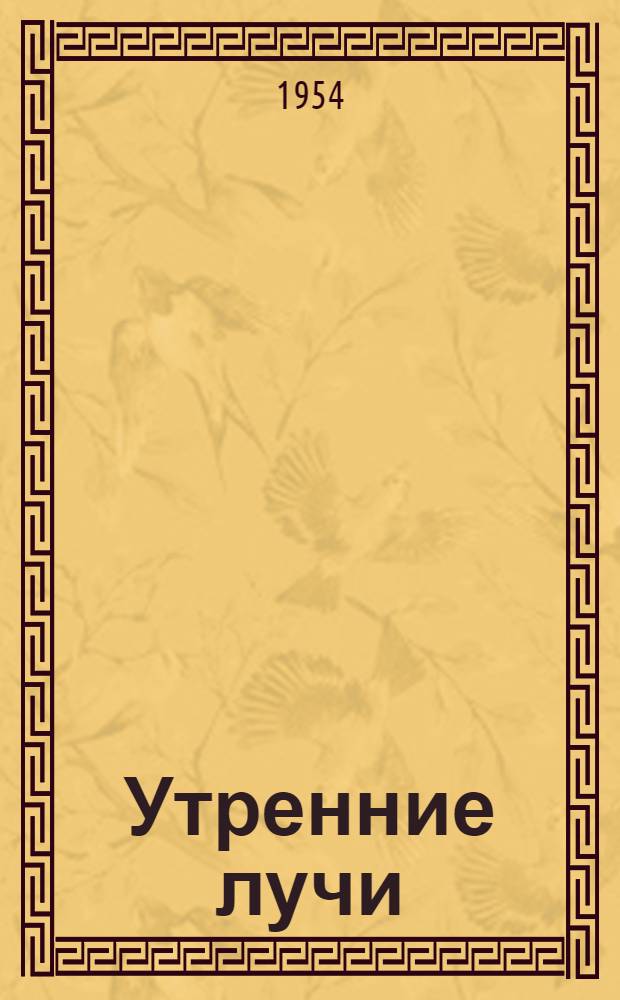 1954

Утренние лучи